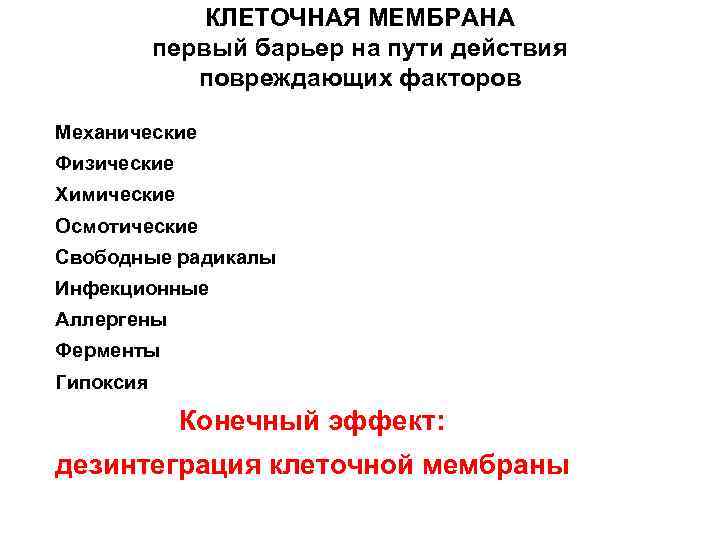 КЛЕТОЧНАЯ МЕМБРАНА
первый барьер на пути действия
повреждающих факторов

Механические
Физические
Химические
Осмотические
Свободные радикалы
Инфекционные
Аллергены
Ферменты
Гипоксия

Конечный эффект:
дезинтеграция клеточной мембраны